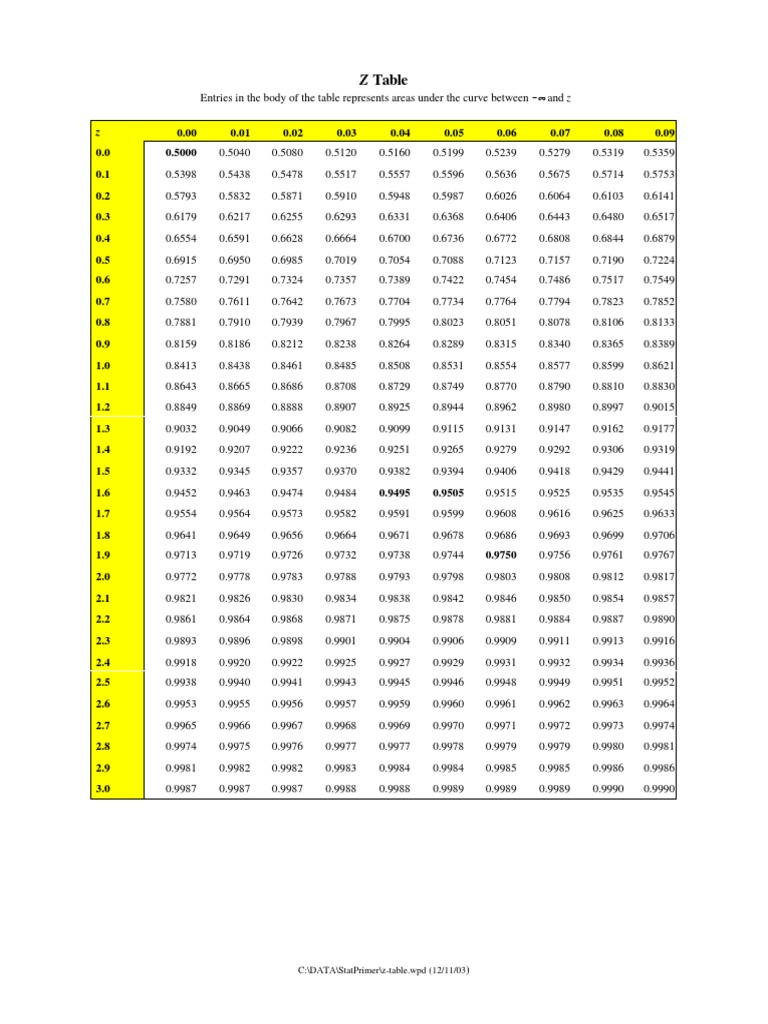 Z Table

Entries in the body of the table represents areas under the curve between $-\infty$ and $z$

| z | 0.00 | 0.01 | 0.02 | 0.03 | 0.04 | 0.05 | 0.06 | 0.07 | 0.08 | 0.09 |
|---|---|---|---|---|---|---|---|---|---|---|
| 0.0 | 0.5000 | 0.5040 | 0.5080 | 0.5120 | 0.5160 | 0.5199 | 0.5239 | 0.5279 | 0.5319 | 0.5359 |
| 0.1 | 0.5398 | 0.5438 | 0.5478 | 0.5517 | 0.5557 | 0.5596 | 0.5636 | 0.5675 | 0.5714 | 0.5753 |
| 0.2 | 0.5793 | 0.5832 | 0.5871 | 0.5910 | 0.5948 | 0.5987 | 0.6026 | 0.6064 | 0.6103 | 0.6141 |
| 0.3 | 0.6179 | 0.6217 | 0.6255 | 0.6293 | 0.6331 | 0.6368 | 0.6406 | 0.6443 | 0.6480 | 0.6517 |
| 0.4 | 0.6554 | 0.6591 | 0.6628 | 0.6664 | 0.6700 | 0.6736 | 0.6772 | 0.6808 | 0.6844 | 0.6879 |
| 0.5 | 0.6915 | 0.6950 | 0.6985 | 0.7019 | 0.7054 | 0.7088 | 0.7123 | 0.7157 | 0.7190 | 0.7224 |
| 0.6 | 0.7257 | 0.7291 | 0.7324 | 0.7357 | 0.7389 | 0.7422 | 0.7454 | 0.7486 | 0.7517 | 0.7549 |
| 0.7 | 0.7580 | 0.7611 | 0.7642 | 0.7673 | 0.7704 | 0.7734 | 0.7764 | 0.7794 | 0.7823 | 0.7852 |
| 0.8 | 0.7881 | 0.7910 | 0.7939 | 0.7967 | 0.7995 | 0.8023 | 0.8051 | 0.8078 | 0.8106 | 0.8133 |
| 0.9 | 0.8159 | 0.8186 | 0.8212 | 0.8238 | 0.8264 | 0.8289 | 0.8315 | 0.8340 | 0.8365 | 0.8389 |
| 1.0 | 0.8413 | 0.8438 | 0.8461 | 0.8485 | 0.8508 | 0.8531 | 0.8554 | 0.8577 | 0.8599 | 0.8621 |
| 1.1 | 0.8643 | 0.8665 | 0.8686 | 0.8708 | 0.8729 | 0.8749 | 0.8770 | 0.8790 | 0.8810 | 0.8830 |
| 1.2 | 0.8849 | 0.8869 | 0.8888 | 0.8907 | 0.8925 | 0.8944 | 0.8962 | 0.8980 | 0.8997 | 0.9015 |
| 1.3 | 0.9032 | 0.9049 | 0.9066 | 0.9082 | 0.9099 | 0.9115 | 0.9131 | 0.9147 | 0.9162 | 0.9177 |
| 1.4 | 0.9192 | 0.9207 | 0.9222 | 0.9236 | 0.9251 | 0.9265 | 0.9279 | 0.9292 | 0.9306 | 0.9319 |
| 1.5 | 0.9332 | 0.9345 | 0.9357 | 0.9370 | 0.9382 | 0.9394 | 0.9406 | 0.9418 | 0.9429 | 0.9441 |
| 1.6 | 0.9452 | 0.9463 | 0.9474 | 0.9484 | 0.9495 | 0.9505 | 0.9515 | 0.9525 | 0.9535 | 0.9545 |
| 1.7 | 0.9554 | 0.9564 | 0.9573 | 0.9582 | 0.9591 | 0.9599 | 0.9608 | 0.9616 | 0.9625 | 0.9633 |
| 1.8 | 0.9641 | 0.9649 | 0.9656 | 0.9664 | 0.9671 | 0.9678 | 0.9686 | 0.9693 | 0.9699 | 0.9706 |
| 1.9 | 0.9713 | 0.9719 | 0.9726 | 0.9732 | 0.9738 | 0.9744 | 0.9750 | 0.9756 | 0.9761 | 0.9767 |
| 2.0 | 0.9772 | 0.9778 | 0.9783 | 0.9788 | 0.9793 | 0.9798 | 0.9803 | 0.9808 | 0.9812 | 0.9817 |
| 2.1 | 0.9821 | 0.9826 | 0.9830 | 0.9834 | 0.9838 | 0.9842 | 0.9846 | 0.9850 | 0.9854 | 0.9857 |
| 2.2 | 0.9861 | 0.9864 | 0.9868 | 0.9871 | 0.9875 | 0.9878 | 0.9881 | 0.9884 | 0.9887 | 0.9890 |
| 2.3 | 0.9893 | 0.9896 | 0.9898 | 0.9901 | 0.9904 | 0.9906 | 0.9909 | 0.9911 | 0.9913 | 0.9916 |
| 2.4 | 0.9918 | 0.9920 | 0.9922 | 0.9925 | 0.9927 | 0.9929 | 0.9931 | 0.9932 | 0.9934 | 0.9936 |
| 2.5 | 0.9938 | 0.9940 | 0.9941 | 0.9943 | 0.9945 | 0.9946 | 0.9948 | 0.9949 | 0.9951 | 0.9952 |
| 2.6 | 0.9953 | 0.9955 | 0.9956 | 0.9957 | 0.9959 | 0.9960 | 0.9961 | 0.9962 | 0.9963 | 0.9964 |
| 2.7 | 0.9965 | 0.9966 | 0.9967 | 0.9968 | 0.9969 | 0.9970 | 0.9971 | 0.9972 | 0.9973 | 0.9974 |
| 2.8 | 0.9974 | 0.9975 | 0.9976 | 0.9977 | 0.9977 | 0.9978 | 0.9979 | 0.9979 | 0.9980 | 0.9981 |
| 2.9 | 0.9981 | 0.9982 | 0.9982 | 0.9983 | 0.9984 | 0.9984 | 0.9985 | 0.9985 | 0.9986 | 0.9986 |
| 3.0 | 0.9987 | 0.9987 | 0.9987 | 0.9988 | 0.9988 | 0.9989 | 0.9989 | 0.9989 | 0.9990 | 0.9990 |

C:\DATA\StatPrimer\z-table.wpd (12/11/03)